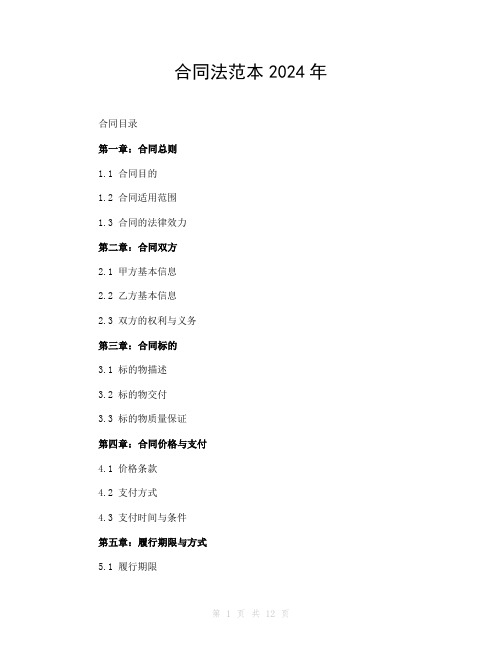 合同法范本 2024 年

合同目录

第一章：合同总则

1.1 合同目的

1.2 合同适用范围

1.3 合同的法律效力

第二章：合同双方

2.1 甲方基本信息

2.2 乙方基本信息

2.3 双方的权利与义务

第三章：合同标的

3.1 标的物描述

3.2 标的物交付

3.3 标的物质量保证

第四章：合同价格与支付

4.1 价格条款

4.2 支付方式

4.3 支付时间与条件

第五章：履行期限与方式

5.1 履行期限

第 1 页 共 12 页